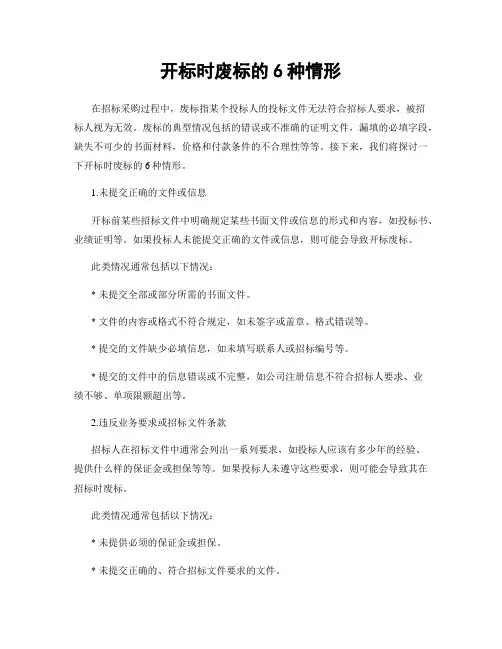 开标时废标的 6 种情形

在招标采购过程中，废标指某个投标人的投标文件无法符合招标人要求，被招标人视为无效。废标的典型情况包括的错误或不准确的证明文件，漏填的必填字段，缺失不可少的书面材料，价格和付款条件的不合理性等等。接下来，我们将探讨一下开标时废标的 6 种情形。

1.未提交正确的文件或信息

开标前某些招标文件中明确规定某些书面文件或信息的形式和内容，如投标书、业绩证明等。如果投标人未能提交正确的文件或信息，则可能会导致开标废标。

此类情况通常包括以下情况：

* 未提交全部或部分所需的书面文件。

* 文件的内容或格式不符合规定，如未签字或盖章、格式错误等。

* 提交的文件缺少必填信息，如未填写联系人或招标编号等。

* 提交的文件中的信息错误或不完整，如公司注册信息不符合招标人要求、业绩不够、单项限额超出等。

2.违反业务要求或招标文件条款

招标人在招标文件中通常会列出一系列要求，如投标人应该有多少年的经验、提供什么样的保证金或担保等等。如果投标人未遵守这些要求，则可能会导致其在招标时废标。

此类情况通常包括以下情况：

* 未提供必须的保证金或担保。

* 未提交正确的、符合招标文件要求的文件。